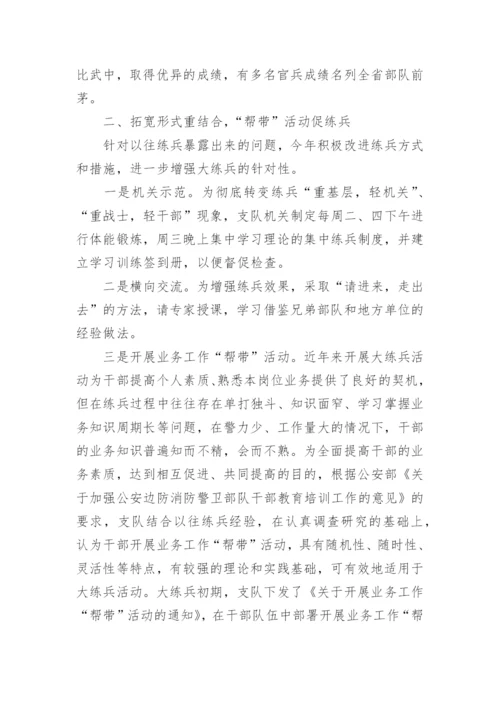 比武中，取得优异的成绩，有多名官兵成绩名列全省部队前茅。

二、拓宽形式重结合，“帮带”活动促练兵

针对以往练兵暴露出来的问题，今年积极改进练兵方式和措施，进一步增强大练兵的针对性。

一是机关示范。为彻底转变练兵“重基层，轻机关”、“重战士，轻干部”现象，支队机关制定每周二、四下午进行体能锻炼，周三晚上集中学习理论的集中练兵制度，并建立学习训练签到册，以便督促检查。

二是横向交流。为增强练兵效果，采取“请进来，走出去”的方法，请专家授课，学习借鉴兄弟部队和地方单位的经验做法。

三是开展业务工作“帮带”活动。近年来开展大练兵活动为干部提高个人素质、熟悉本岗位业务提供了良好的契机，但在练兵过程中往往存在单打独斗、知识面窄、学习掌握业务知识周期长等问题，在警力少、工作量大的情况下，干部的业务知识普遍知而不精，会而不熟。为全面提高干部的业务素质，达到相互促进、共同提高的目的，根据公安部《关于加强公安边防消防警卫部队干部教育培训工作的意见》的要求，支队结合以往练兵经验，在认真调查研究的基础上，认为干部开展业务工作“帮带”活动，具有随机性、随时性、灵活性等特点，有较强的理论和实践基础，可有效地适用于大练兵活动。大练兵初期，支队下发了《关于开展业务工作“帮带”活动的通知》，在干部队伍中部署开展业务工作“帮